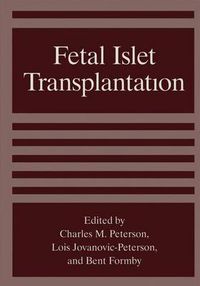 Fetal Islet Transplantation

Edited by
Charles M. Peterson,
Lois Jovanovic-Peterson,
and Bent Formby